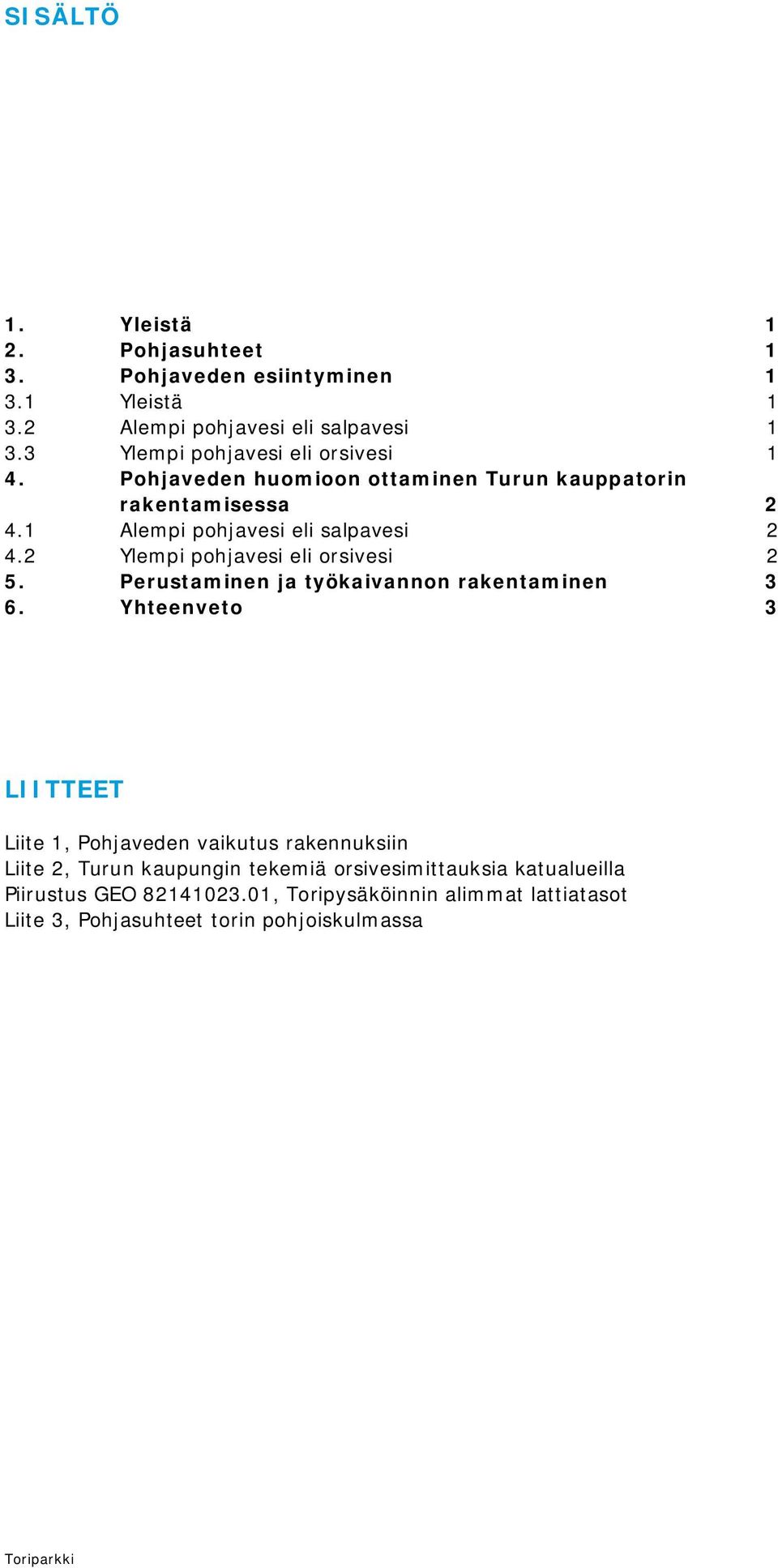 SISÄLTÖ

1. Yleistä 1
2. Pohjasuhteet 1
3. Pohjaveden esiintyminen 1
3.1 Yleistä 1
3.2 Alempi pohjavesi eli salpavesi 1
3.3 Ylempi pohjavesi eli orsivesi 1
4. Pohjaveden huomioon ottaminen Turun kauppatorin rakentamisessa 2
4.1 Alempi pohjavesi eli salpavesi 2
4.2 Ylempi pohjavesi eli orsivesi 2
5. Perustaminen ja työkaivannon rakentaminen 3
6. Yhteenveto 3

LIITTEET

Liite 1, Pohjaveden vaikutus rakennuksiin
Liite 2, Turun kaupungin tekemiä orsivesimittauksia katualueilla
Piirustus GEO 82141023.01, Toripysäköinnin alimmat lattiatasot
Liite 3, Pohjasuhteet torin pohjoiskulmassa

Toriparkki